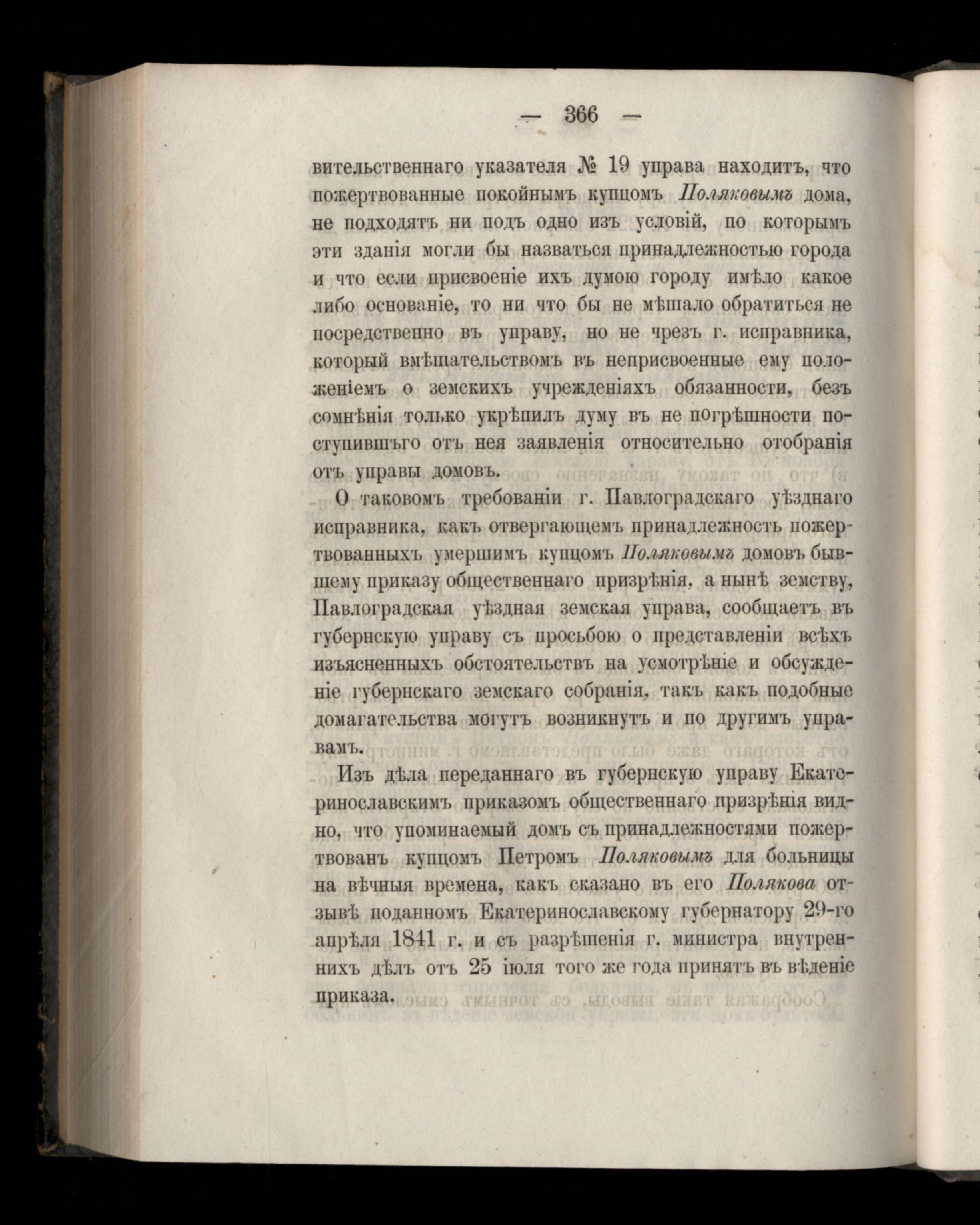 — 366 —

вительственнаго указателя № 19 управа находитъ, что пожертвованные покойнымъ купцомъ Поляковымъ дома, не подходятъ ни подъ одно изъ условій, по которымъ эти зданія могли бы назваться принадлежностью города и что если присвоеніе ихъ думою городу имѣло какое либо основаніе, то ни что бы не мѣшало обратиться не посредственно въ управу, но не чрезъ г. исправника, который вмѣшательствомъ въ неприсвоенные ему положеніемъ о земскихъ учрежденіяхъ обязанности, безъ сомнѣнія только укрѣпилъ думу въ не погрѣшности поступившъго отъ нея заявленія относительно отобранія отъ управы домовъ.

О таковомъ требованіи г. Павлоградскаго уѣзднаго исправника, какъ отвергающемъ принадлежность пожертвованныхъ умершимъ купцомъ Поляковымъ домовъ бывшему приказу общественнаго призрѣнія, а нынѣ земству, Павлоградская уѣздная земская управа, сообщаетъ въ губернскую управу съ просьбою о представленіи всѣхъ изъясненныхъ обстоятельствъ на усмотрѣніе и обсужденіе губернскаго земскаго собранія, такъ какъ подобные домагательства могутъ возникнуть и по другимъ управамъ.

Изъ дѣла переданнаго въ губернскую управу Екатеринославскимъ приказомъ общественнаго призрѣнія видно, что упоминаемый домъ съ принадлежностями пожертвованъ купцомъ Петромъ Поляковымъ для больницы на вѣчныя времена, какъ сказано въ его Полякова отзывѣ поданномъ Екатеринославскому губернатору 29-го апрѣля 1841 г. и съ разрѣшенія г. министра внутреннихъ дѣлъ отъ 25 іюля того же года принятъ въ вѣденіе приказа.